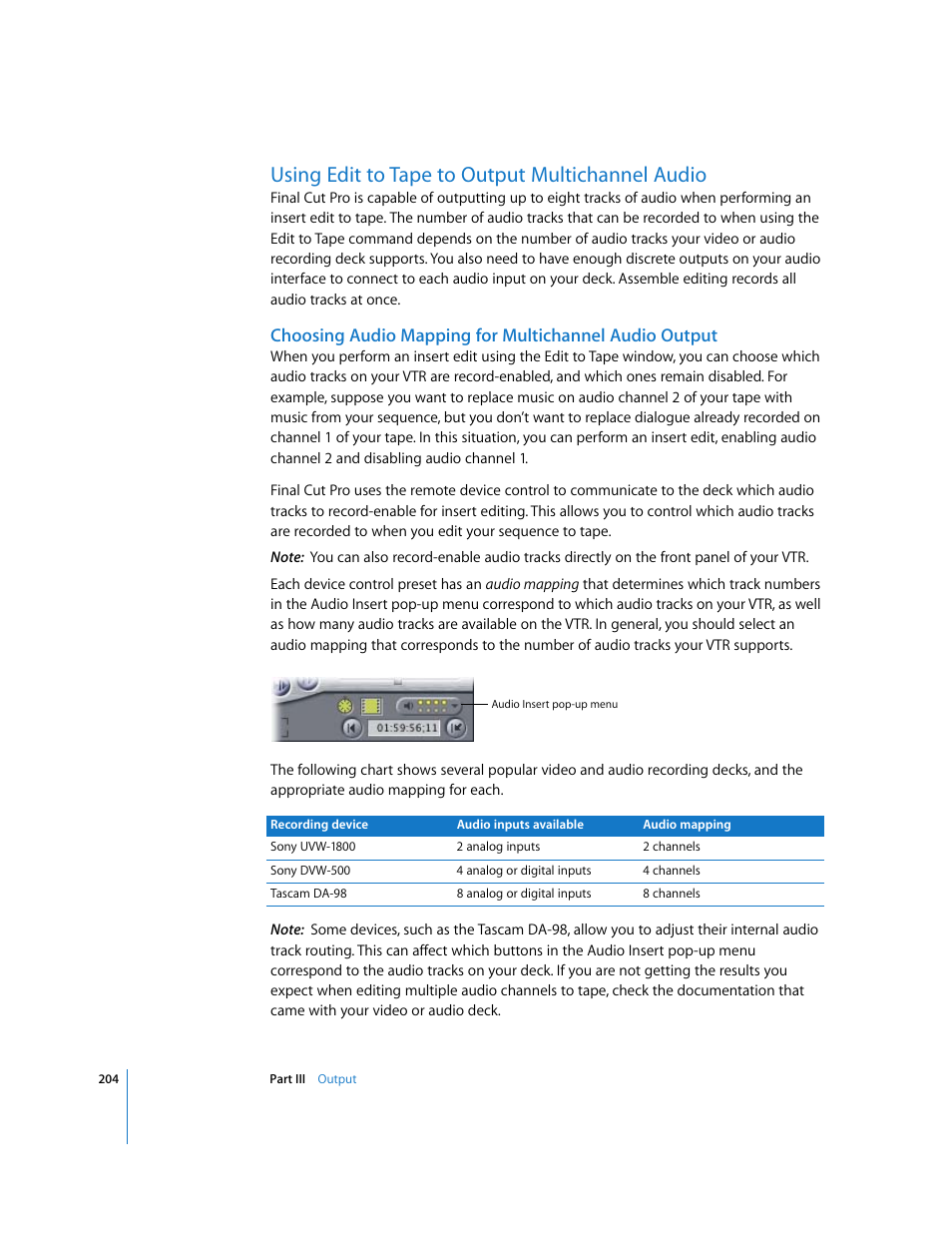 Using Edit to Tape to Output Multichannel Audio

Final Cut Pro is capable of outputting up to eight tracks of audio when performing an insert edit to tape. The number of audio tracks that can be recorded to when using the Edit to Tape command depends on the number of audio tracks your video or audio recording deck supports. You also need to have enough discrete outputs on your audio interface to connect to each audio input on your deck. Assemble editing records all audio tracks at once.

Choosing Audio Mapping for Multichannel Audio Output

When you perform an insert edit using the Edit to Tape window, you can choose which audio tracks on your VTR are record-enabled, and which ones remain disabled. For example, suppose you want to replace music on audio channel 2 of your tape with music from your sequence, but you don't want to replace dialogue already recorded on channel 1 of your tape. In this situation, you can perform an insert edit, enabling audio channel 2 and disabling audio channel 1.

Final Cut Pro uses the remote device control to communicate to the deck which audio tracks to record-enable for insert editing. This allows you to control which audio tracks are recorded to when you edit your sequence to tape.

Note: You can also record-enable audio tracks directly on the front panel of your VTR.

Each device control preset has an audio mapping that determines which track numbers in the Audio Insert pop-up menu correspond to which audio tracks on your VTR, as well as how many audio tracks are available on the VTR. In general, you should select an audio mapping that corresponds to the number of audio tracks your VTR supports.

01:59:56;11

Audio Insert pop-up menu

The following chart shows several popular video and audio recording decks, and the appropriate audio mapping for each.

| Recording device | Audio inputs available | Audio mapping |
|---|---|---|
| Sony UVW-1800 | 2 analog inputs | 2 channels |
| Sony DVW-500 | 4 analog or digital inputs | 4 channels |
| Tascam DA-98 | 8 analog or digital inputs | 8 channels |

Note: Some devices, such as the Tascam DA-98, allow you to adjust their internal audio track routing. This can affect which buttons in the Audio Insert pop-up menu correspond to the audio tracks on your deck. If you are not getting the results you expect when editing multiple audio channels to tape, check the documentation that came with your video or audio deck.

204 Part III Output